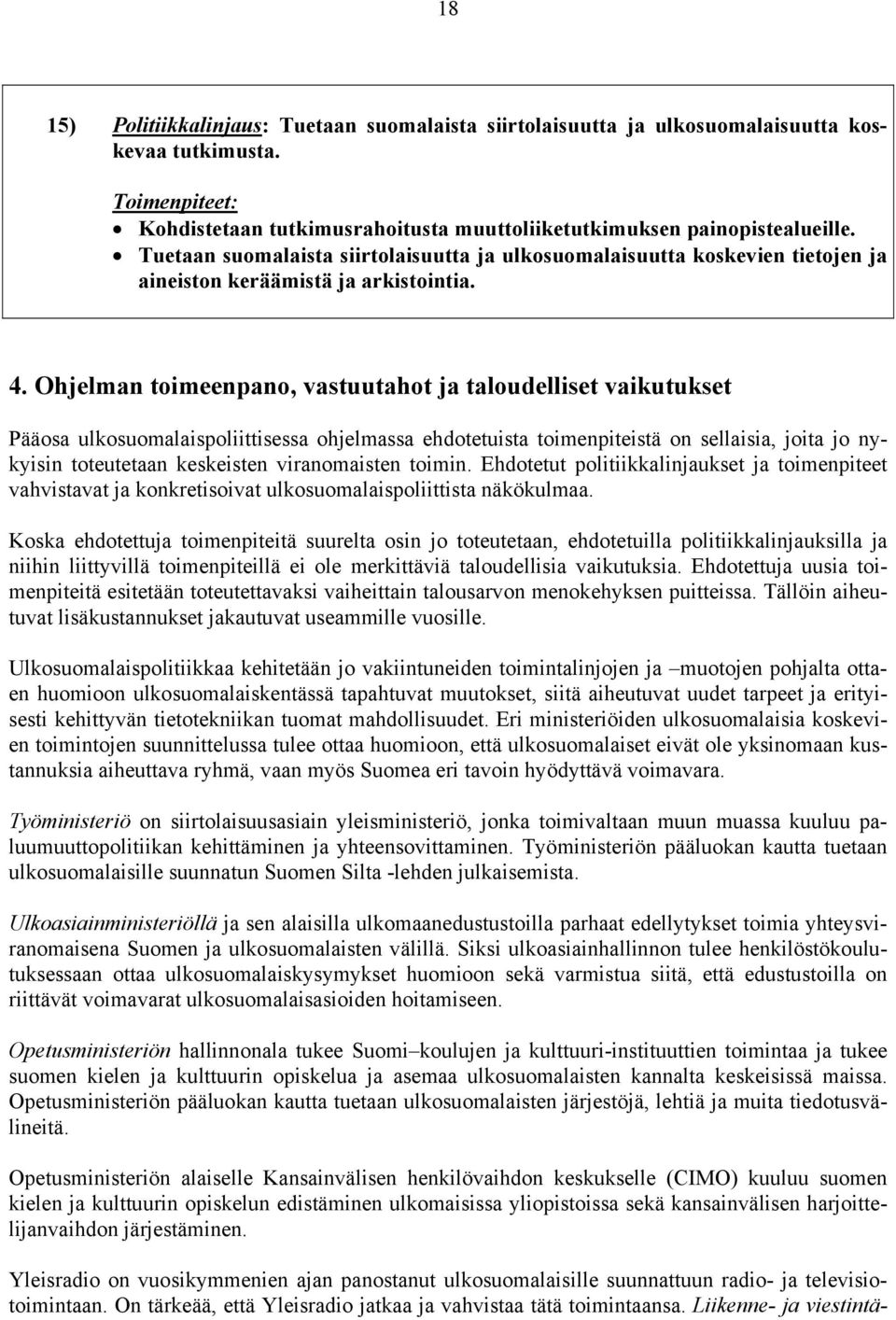 18

15) Politiikkalinjaus: Tuetaan suomalaista siirtolaisuutta ja ulkosuomalaisuutta koskevaa tutkimusta.

Toimenpiteet:
• Kohdistetaan tutkimusrahoitusta muuttoliiketutkimuksen painopistealueille.
• Tuetaan suomalaista siirtolaisuutta ja ulkosuomalaisuutta koskevien tietojen ja aineiston keräämistä ja arkistointia.

4. Ohjelman toimeenpano, vastuutahot ja taloudelliset vaikutukset

Pääosa ulkosuomalaispoliittisessa ohjelmassa ehdotetuista toimenpiteistä on sellaisia, joita jo nykyisin toteutetaan keskeisten viranomaisten toimin. Ehdotetut politiikkalinjaukset ja toimenpiteet vahvistavat ja konkretisoivat ulkosuomalaispoliittista näkökulmaa.

Koska ehdotettuja toimenpiteitä suurelta osin jo toteutetaan, ehdotetuilla politiikkalinjauksilla ja niihin liittyvillä toimenpiteillä ei ole merkittäviä taloudellisia vaikutuksia. Ehdotettuja uusia toimenpiteitä esitetään toteutettavaksi vaiheittain talousarvon menokehyksen puitteissa. Tällöin aiheutuvat lisäkustannukset jakautuvat useammille vuosille.

Ulkosuomalaispolitiikkaa kehitetään jo vakiintuneiden toimintalinjojen ja –muotojen pohjalta ottaen huomioon ulkosuomalaiskentässä tapahtuvat muutokset, siitä aiheutuvat uudet tarpeet ja erityisesti kehittyvän tietotekniikan tuomat mahdollisuudet. Eri ministeriöiden ulkosuomalaisia koskevien toimintojen suunnittelussa tulee ottaa huomioon, että ulkosuomalaiset eivät ole yksinomaan kustannuksia aiheuttava ryhmä, vaan myös Suomea eri tavoin hyödyttävä voimavara.

Työministeriö on siirtolaisuusasiain yleisministeriö, jonka toimivaltaan muun muassa kuuluu paluumuuttopolitiikan kehittäminen ja yhteensovittaminen. Työministeriön pääluokan kautta tuetaan ulkosuomalaisille suunnatun Suomen Silta -lehden julkaisemista.

Ulkoasiainministeriöllä ja sen alaisilla ulkomaanedustustoilla parhaat edellytykset toimia yhteysviranomaisena Suomen ja ulkosuomalaisten välillä. Siksi ulkoasiainhallinnon tulee henkilöstökoulutuksessaan ottaa ulkosuomalaiskysymykset huomioon sekä varmistua siitä, että edustustoilla on riittävät voimavarat ulkosuomalaisasioiden hoitamiseen.

Opetusministeriön hallinnonala tukee Suomi–koulujen ja kulttuuri-instituuttien toimintaa ja tukee suomen kielen ja kulttuurin opiskelua ja asemaa ulkosuomalaisten kannalta keskeisissä maissa. Opetusministeriön pääluokan kautta tuetaan ulkosuomalaisten järjestöjä, lehtiä ja muita tiedotusvälineitä.

Opetusministeriön alaiselle Kansainvälisen henkilövaihdon keskukselle (CIMO) kuuluu suomen kielen ja kulttuurin opiskelun edistäminen ulkomaisissa yliopistoissa sekä kansainvälisen harjoittelijanvaihdon järjestäminen.

Yleisradio on vuosikymmenien ajan panostanut ulkosuomalaisille suunnattuun radio- ja televisiotoimintaan. On tärkeää, että Yleisradio jatkaa ja vahvistaa tätä toimintaansa. Liikenne- ja viestintä-